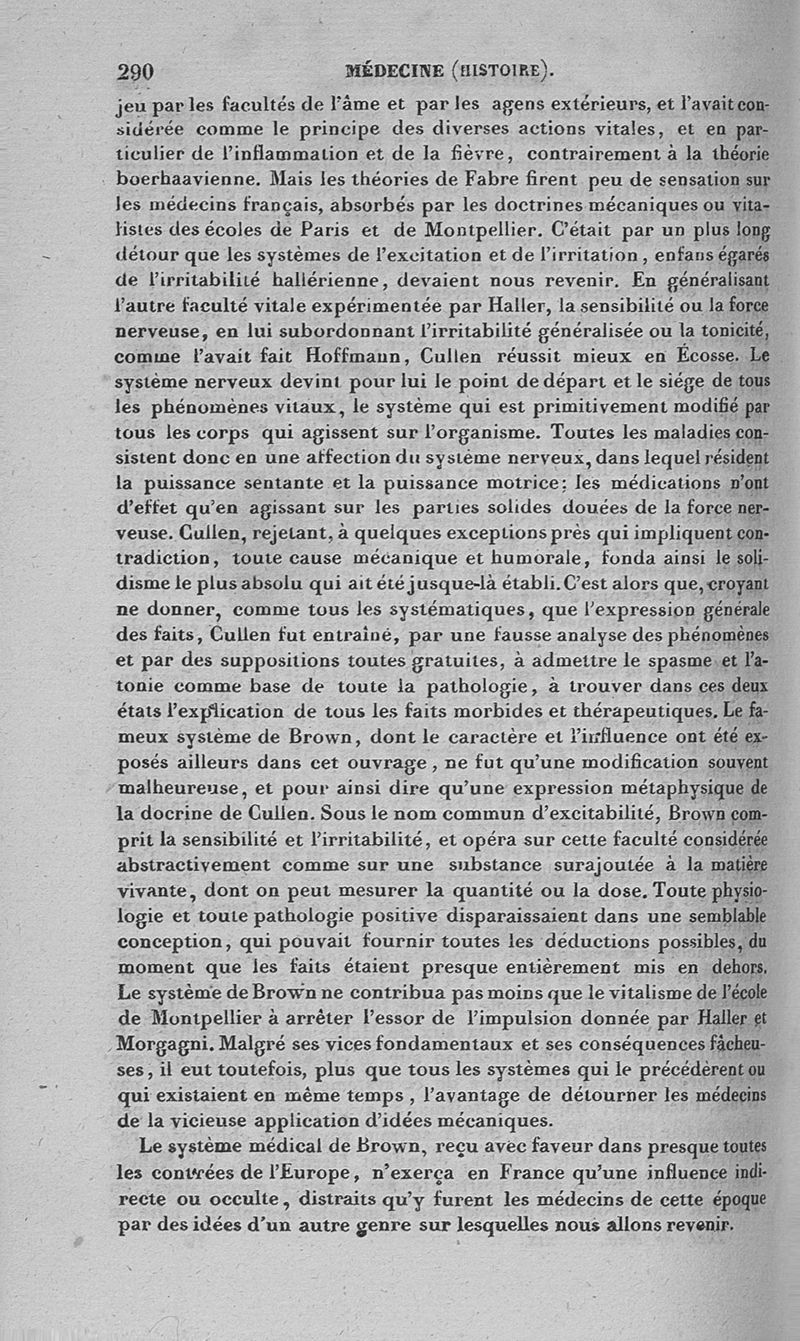 290 MÉDECINE (HISTOIRE).

jeu par les facultés de l'âme et par les agens extérieurs, et l'avait considérée comme le principe des diverses actions vitales, et en particulier de l'inflammation et de la fièvre, contrairement à la théorie boerhaavienne. Mais les théories de Fabre firent peu de sensation sur les médecins français, absorbés par les doctrines mécaniques ou vitalistes des écoles de Paris et de Montpellier. C'était par un plus long détour que les systèmes de l'excitation et de l'irritation, enfans égarés de l'irritabilité hallérienne, devaient nous revenir. En généralisant l'autre faculté vitale expérimentée par Haller, la sensibilité ou la force nerveuse, en lui subordonnant l'irritabilité généralisée ou la tonicité, comme l'avait fait Hoffmann, Cullen réussit mieux en Écosse. Le système nerveux devint pour lui le point de départ et le siége de tous les phénomènes vitaux, le système qui est primitivement modifié par tous les corps qui agissent sur l'organisme. Toutes les maladies consistent donc en une affection du système nerveux, dans lequel résident la puissance sentante et la puissance motrice: les médications n'ont d'effet qu'en agissant sur les parties solides douées de la force nerveuse. Cullen, rejetant, à quelques exceptions près qui impliquent contradiction, toute cause mécanique et humorale, fonda ainsi le solidisme le plus absolu qui ait été jusque-là établi. C'est alors que, croyant ne donner, comme tous les systématiques, que l'expression générale des faits, Cullen fut entraîné, par une fausse analyse des phénomènes et par des suppositions toutes gratuites, à admettre le spasme et l'atonie comme base de toute la pathologie, à trouver dans ces deux états l'explication de tous les faits morbides et thérapeutiques. Le fameux système de Brown, dont le caractère et l'influence ont été exposés ailleurs dans cet ouvrage, ne fut qu'une modification souvent malheureuse, et pour ainsi dire qu'une expression métaphysique de la docrine de Cullen. Sous le nom commun d'excitabilité, Brown comprit la sensibilité et l'irritabilité, et opéra sur cette faculté considérée abstractivement comme sur une substance surajoutée à la matière vivante, dont on peut mesurer la quantité ou la dose. Toute physiologie et toute pathologie positive disparaissaient dans une semblable conception, qui pouvait fournir toutes les déductions possibles, du moment que les faits étaient presque entièrement mis en dehors. Le système de Brown ne contribua pas moins que le vitalisme de l'école de Montpellier à arrêter l'essor de l'impulsion donnée par Haller et Morgagni. Malgré ses vices fondamentaux et ses conséquences fâcheuses, il eut toutefois, plus que tous les systèmes qui le précédèrent ou qui existaient en même temps, l'avantage de détourner les médecins de la vicieuse application d'idées mécaniques.

Le système médical de Brown, reçu avec faveur dans presque toutes les contrées de l'Europe, n'exerça en France qu'une influence indirecte ou occulte, distraits qu'y furent les médecins de cette époque par des idées d'un autre genre sur lesquelles nous allons revenir.